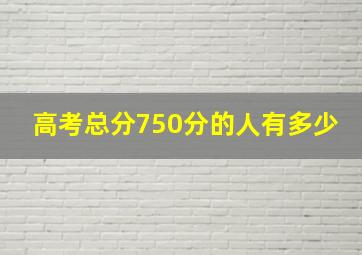 高考总分750分的人有多少